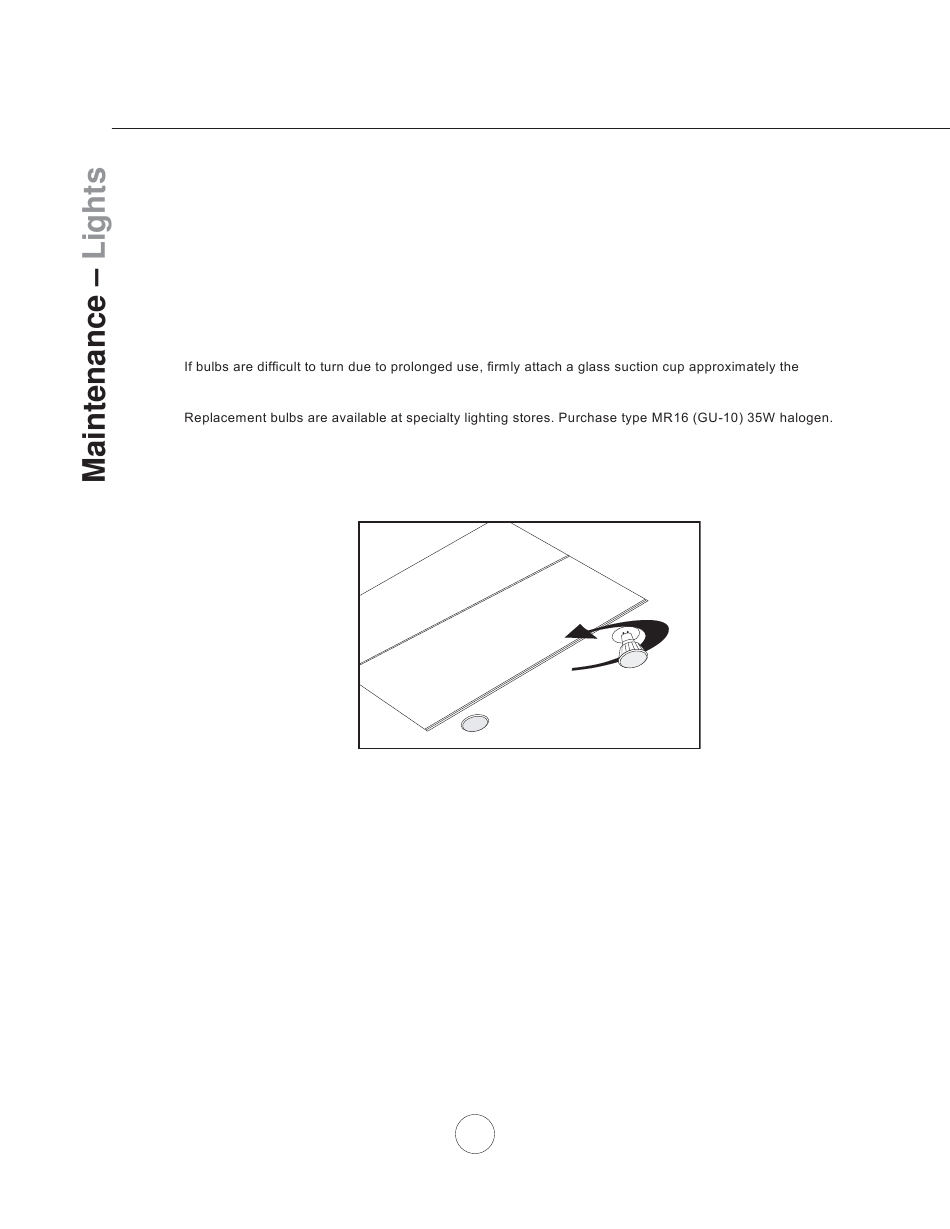 Maintenance – Lights

If bulbs are difficult to turn due to prolonged use, firmly attach a glass suction cup approximately the

Replacement bulbs are available at specialty lighting stores. Purchase type MR16 (GU-10) 35W halogen.